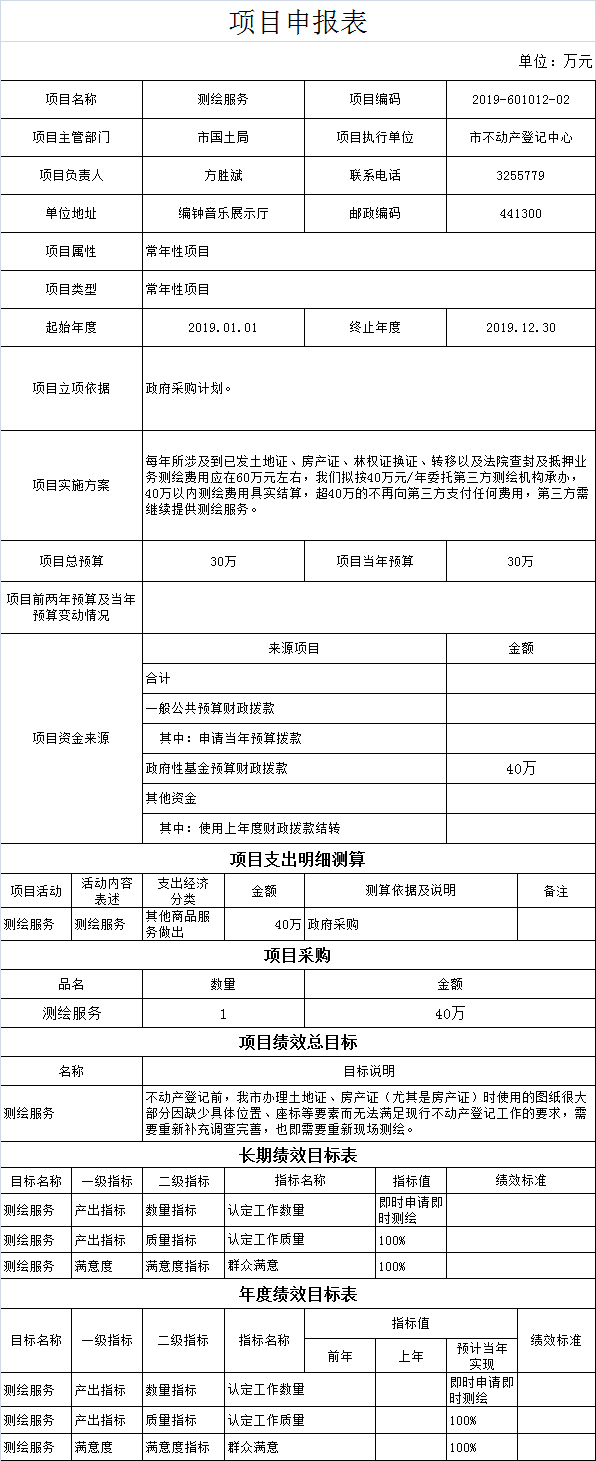 项目申报表

单位：万元

| 项目名称 | 测绘服务 | 项目编码 | 2019-601012-02 |
|---|---|---|---|
| 项目主管部门 | 市国土局 | 项目执行单位 | 市不动产登记中心 |
| 项目负责人 | 方胜斌 | 联系电话 | 3255779 |
| 单位地址 | 编钟音乐展示厅 | 邮政编码 | 441300 |
| 项目属性 | 常年性项目 | | |
| 项目类型 | 常年性项目 | | |
| 起始年度 | 2019.01.01 | 终止年度 | 2019.12.30 |
| 项目立项依据 | 政府采购计划。 | | |
| 项目实施方案 | 每年所涉及到已发土地证、房产证、林权证换证、转移以及法院查封及抵押业务测绘费用应在60万元左右，我们拟按40万元/年委托第三方测绘机构承办，40万以内测绘费用具实结算，超40万的不再向第三方支付任何费用，第三方需继续提供测绘服务。 | | |
| 项目总预算 | 30万 | 项目当年预算 | 30万 |
| 项目前两年预算及当年预算变动情况 | | | |

| 项目资金来源 | 来源项目 | 金额 |
|---|---|---|
| | 合计 | |
| | 一般公共预算财政拨款 | |
| | 其中：申请当年预算拨款 | |
| | 政府性基金预算财政拨款 | 40万 |
| | 其他资金 | |
| | 其中：使用上年度财政拨款结转 | |

项目支出明细测算

| 项目活动 | 活动内容表述 | 支出经济分类 | 金额 | 测算依据及说明 | 备注 |
|---|---|---|---|---|---|
| 测绘服务 | 测绘服务 | 其他商品服务做出 | 40万 | 政府采购 | |

项目采购

| 品名 | 数量 | 金额 |
|---|---|---|
| 测绘服务 | 1 | 40万 |

项目绩效总目标

| 名称 | 目标说明 |
|---|---|
| 测绘服务 | 不动产登记前，我市办理土地证、房产证（尤其是房产证）时使用的图纸很大部分因缺少具体位置、座标等要素而无法满足现行不动产登记工作的要求，需要重新补充调查完善，也即需要重新现场测绘。 |

长期绩效目标表

| 目标名称 | 一级指标 | 二级指标 | 指标名称 | 指标值 | 绩效标准 |
|---|---|---|---|---|---|
| 测绘服务 | 产出指标 | 数量指标 | 认定工作数量 | 即时申请即时测绘 | |
| 测绘服务 | 产出指标 | 质量指标 | 认定工作质量 | 100% | |
| 测绘服务 | 满意度 | 满意度指标 | 群众满意 | 100% | |

年度绩效目标表

| 目标名称 | 一级指标 | 二级指标 | 指标名称 | 指标值 前年 | 指标值 上年 | 指标值 预计当年实现 | 绩效标准 |
|---|---|---|---|---|---|---|---|
| 测绘服务 | 产出指标 | 数量指标 | 认定工作数量 | | | 即时申请即时测绘 | |
| 测绘服务 | 产出指标 | 质量指标 | 认定工作质量 | | | 100% | |
| 测绘服务 | 满意度 | 满意度指标 | 群众满意 | | | 100% | |